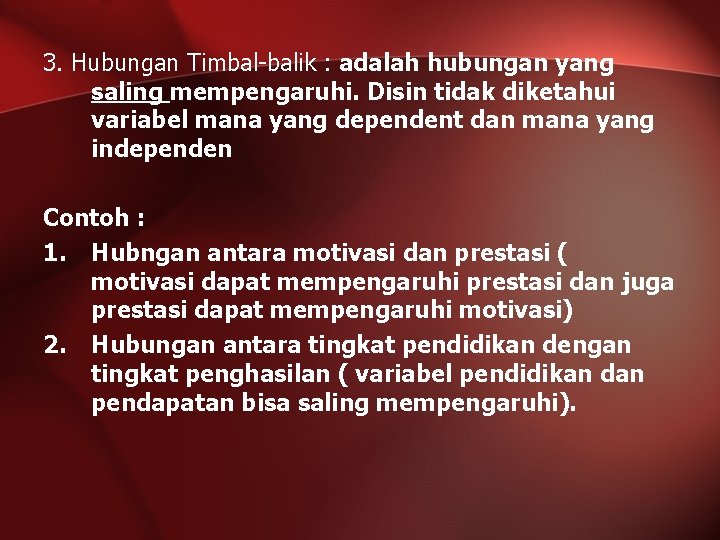 3. Hubungan Timbal-balik : adalah hubungan yang saling mempengaruhi. Disin tidak diketahui variabel mana yang dependent dan mana yang independen

Contoh :

1. Hubngan antara motivasi dan prestasi ( motivasi dapat mempengaruhi prestasi dan juga prestasi dapat mempengaruhi motivasi)
2. Hubungan antara tingkat pendidikan dengan tingkat penghasilan ( variabel pendidikan dan pendapatan bisa saling mempengaruhi).